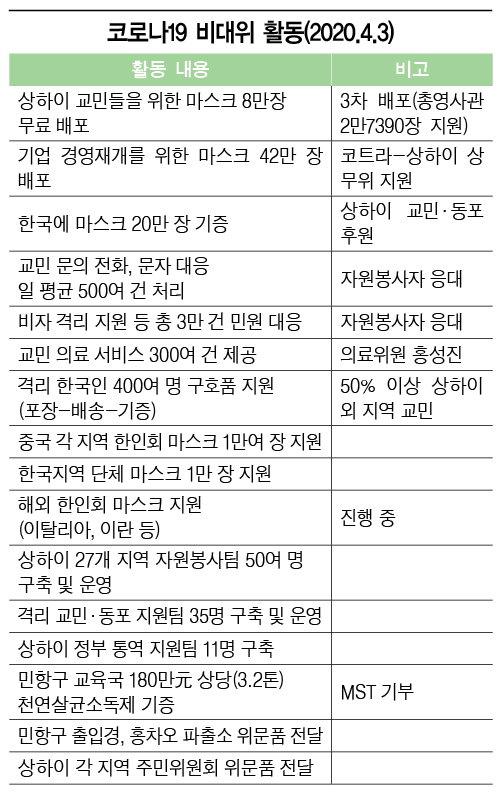 코로나19 비대위 활동(2020.4.3)

| 활동 내용 | 비고 |
|---|---|
| 상하이 교민들을 위한 마스크 8만장 무료 배포 | 3차 배포(총영사관 2만7390장 지원) |
| 기업 경영재개를 위한 마스크 42만 장 배포 | 코트라-상하이 상무위 지원 |
| 한국에 마스크 20만 장 기증 | 상하이 교민·동포 후원 |
| 교민 문의 전화, 문자 대응 일 평균 500여 건 처리 | 자원봉사자 응대 |
| 비자 격리 지원 등 총 3만 건 민원 대응 | 자원봉사자 응대 |
| 교민 의료 서비스 300여 건 제공 | 의료위원 홍성진 |
| 격리 한국인 400여 명 구호품 지원 (포장-배송-기증) | 50% 이상 상하이 외 지역 교민 |
| 중국 각 지역 한인회 마스크 1만여 장 지원 | |
| 한국지역 단체 마스크 1만 장 지원 | |
| 해외 한인회 마스크 지원 (이탈리아, 이란 등) | 진행 중 |
| 상하이 27개 지역 자원봉사팀 50여 명 구축 및 운영 | |
| 격리 교민·동포 지원팀 35명 구축 및 운영 | |
| 상하이 정부 통역 지원팀 11명 구축 | |
| 민항구 교육국 180만元 상당(3.2톤) 천연살균소독제 기증 | MST 기부 |
| 민항구 출입경, 홍차오 파출소 위문품 전달 | |
| 상하이 각 지역 주민위원회 위문품 전달 | |